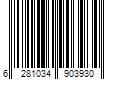 6 281034 903930